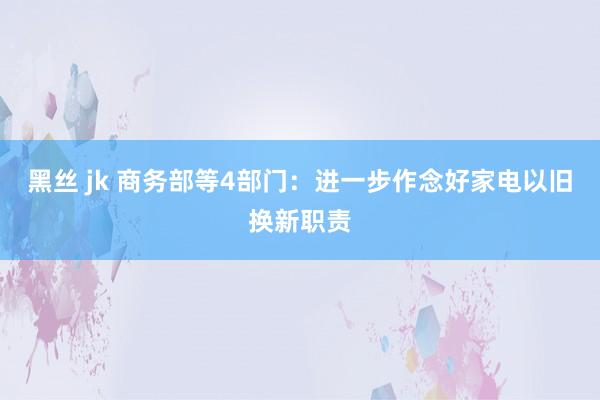 黑丝 jk 商务部等4部门：进一步作念好家电以旧换新职责